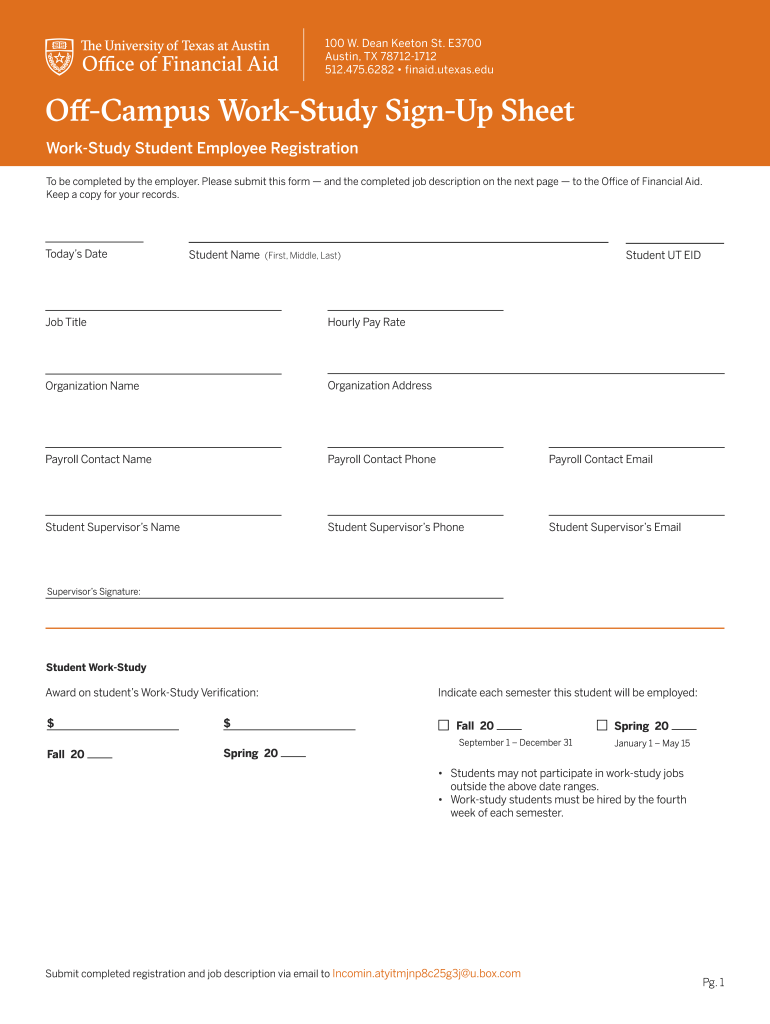 The University of Texas at Austin
Office of Financial Aid

100 W. Dean Keeton St. E3700
Austin, TX 78712-1712
512.475.6282 • finaid.utexas.edu

Off-Campus Work-Study Sign-Up Sheet

Work-Study Student Employee Registration

To be completed by the employer. Please submit this form — and the completed job description on the next page — to the Office of Financial Aid. Keep a copy for your records.

Today's Date

Student Name (First, Middle, Last)

Student UT EID

Job Title

Hourly Pay Rate

Organization Name

Organization Address

Payroll Contact Name

Payroll Contact Phone

Payroll Contact Email

Student Supervisor's Name

Student Supervisor's Phone

Student Supervisor's Email

Supervisor's Signature:

Student Work-Study

Award on student's Work-Study Verification:

$

Fall 20

$

Spring 20

Indicate each semester this student will be employed:

☐ Fall 20
September 1 – December 31

☐ Spring 20
January 1 – May 15

• Students may not participate in work-study jobs outside the above date ranges.
• Work-study students must be hired by the fourth week of each semester.

Submit completed registration and job description via email to Incomin.atyitmjnp8c25g3j@u.box.com

Pg. 1